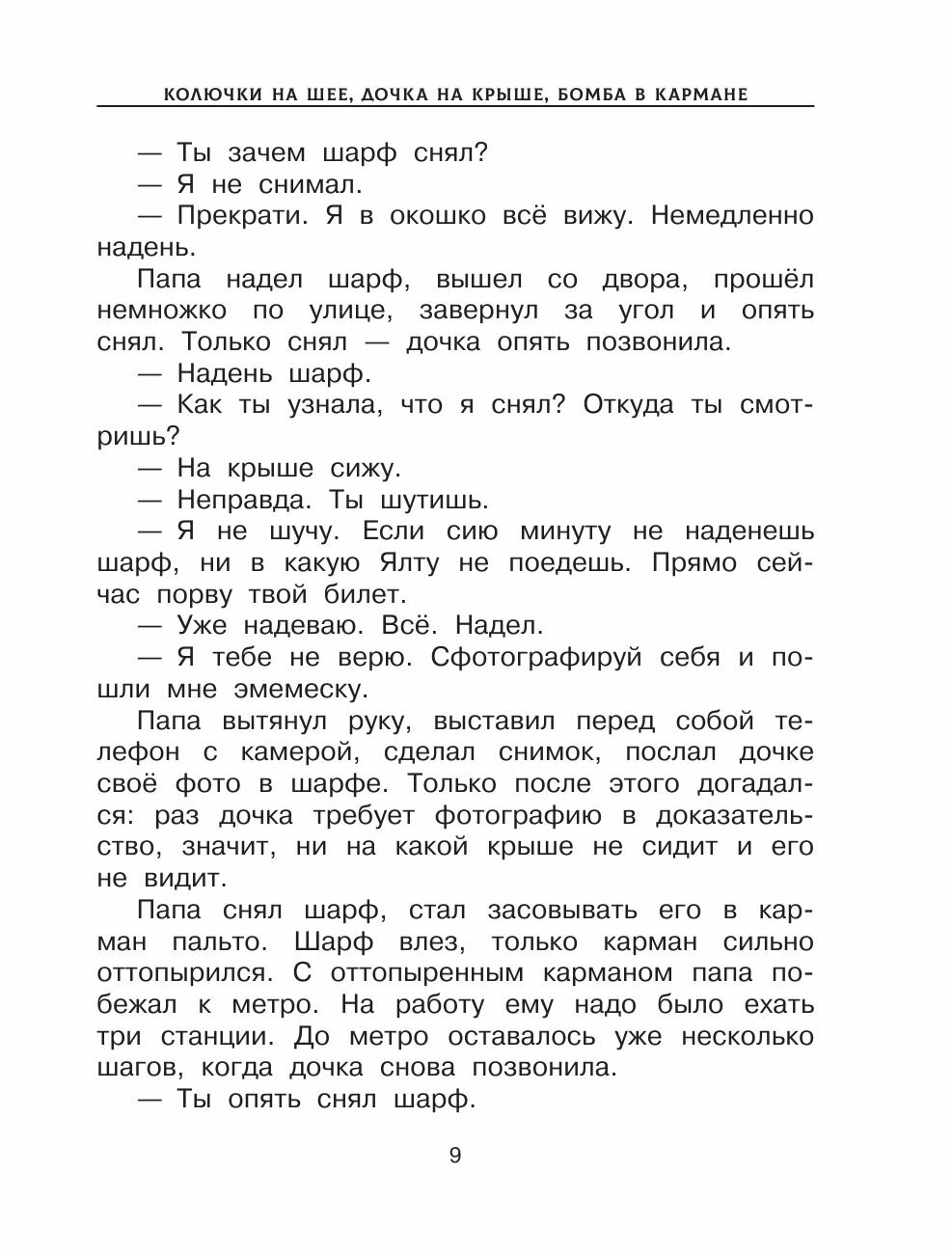 КОЛЮЧКИ НА ШЕЕ, ДОЧКА НА КРЫШЕ, БОМБА В КАРМАНЕ

— Ты зачем шарф снял?
— Я не снимал.
— Прекрати. Я в окошко всё вижу. Немедленно надень.

Папа надел шарф, вышел со двора, прошёл немножко по улице, завернул за угол и опять снял. Только снял — дочка опять позвонила.

— Надень шарф.
— Как ты узнала, что я снял? Откуда ты смотришь?
— На крыше сижу.
— Неправда. Ты шутишь.
— Я не шучу. Если сию минуту не наденешь шарф, ни в какую Ялту не поедешь. Прямо сейчас порву твой билет.
— Уже надеваю. Всё. Надел.
— Я тебе не верю. Сфотографируй себя и пошли мне эмемеску.

Папа вытянул руку, выставил перед собой телефон с камерой, сделал снимок, послал дочке своё фото в шарфе. Только после этого догадался: раз дочка требует фотографию в доказательство, значит, ни на какой крыше не сидит и его не видит.

Папа снял шарф, стал засовывать его в карман пальто. Шарф влез, только карман сильно оттопырился. С оттопыренным карманом папа побежал к метро. На работу ему надо было ехать три станции. До метро оставалось уже несколько шагов, когда дочка снова позвонила.

— Ты опять снял шарф.

9